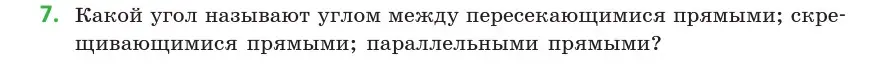 7. Какой угол называют углом между пересекающимися прямыми; скрещивающимися прямыми; параллельными прямыми?